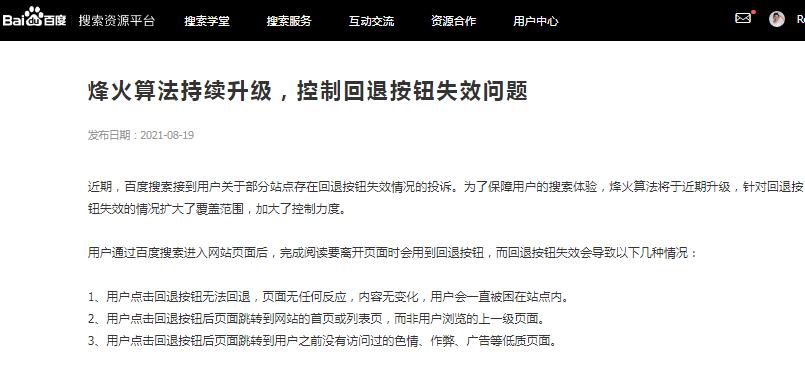 Bai百度 搜索资源平台 搜索学堂 搜索服务 互动交流 资源合作 用户中心 R

烽火算法持续升级，控制回退按钮失效问题

发布日期：2021-08-19

近期，百度搜索接到用户关于部分站点存在回退按钮失效情况的投诉。为了保障用户的搜索体验，烽火算法将于近期升级，针对回退按钮失效的情况扩大了覆盖范围，加大了控制力度。

用户通过百度搜索进入网站页面后，完成阅读要离开页面时会用到回退按钮，而回退按钮失效会导致以下几种情况：

1、用户点击回退按钮无法回退，页面无任何反应，内容无变化，用户会一直被困在站点内。
2、用户点击回退按钮后页面跳转到网站的首页或列表页，而非用户浏览的上一级页面。
3、用户点击回退按钮后页面跳转到用户之前没有访问过的色情、作弊、广告等低质页面。